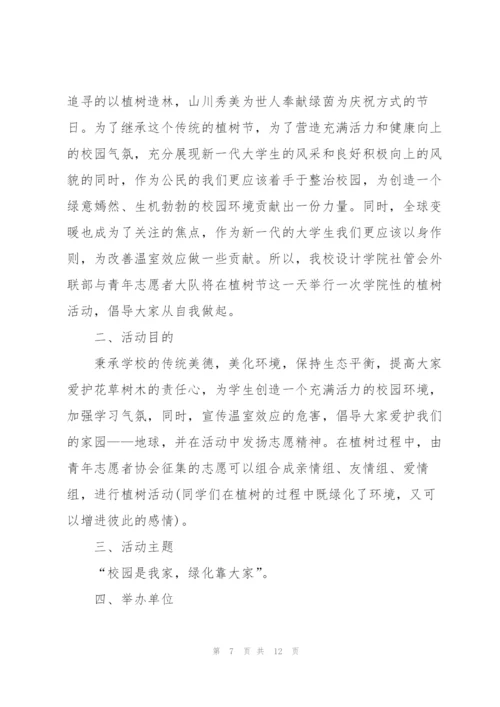 追寻的以植树造林，山川秀美为世人奉献绿茵为庆祝方式的节日。为了继承这个传统的植树节，为了营造充满活力和健康向上的校园气氛，充分展现新一代大学生的风采和良好积极向上的风貌的同时，作为公民的我们更应该着手于整治校园，为创造一个绿意嫣然、生机勃勃的校园环境贡献出一份力量。同时，全球变暖也成为了关注的焦点，作为新一代的大学生我们更应该以身作则，为改善温室效应做一些贡献。所以，我校设计学院社管会外联部与青年志愿者大队将在植树节这一天举行一次学院性的植树活动，倡导大家从自我做起。

二、活动目的

秉承学校的传统美德，美化环境，保持生态平衡，提高大家爱护花草树木的责任心，为学生创造一个充满活力的校园环境，加强学习气氛，同时，宣传温室效应的危害，倡导大家爱护我们的家园——地球，并在活动中发扬志愿精神。在植树过程中，由青年志愿者协会征集的志愿可以组合成亲情组、友情组、爱情组，进行植树活动(同学们在植树的过程中既绿化了环境，又可以增进彼此的感情)。

三、活动主题

“校园是我家，绿化靠大家”。

四、举办单位

第 7 页 共 12 页